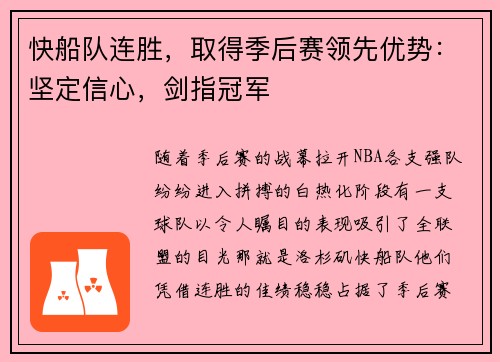 快船队连胜，取得季后赛领先优势：坚定信心，剑指冠军

随着季后赛的战幕拉开NBA各支强队纷纷进入拼搏的白热化阶段有一支球队以令人瞩目的表现吸引了全联盟的目光那就是洛杉矶快船队他们凭借连胜的佳绩稳稳占据了季后赛